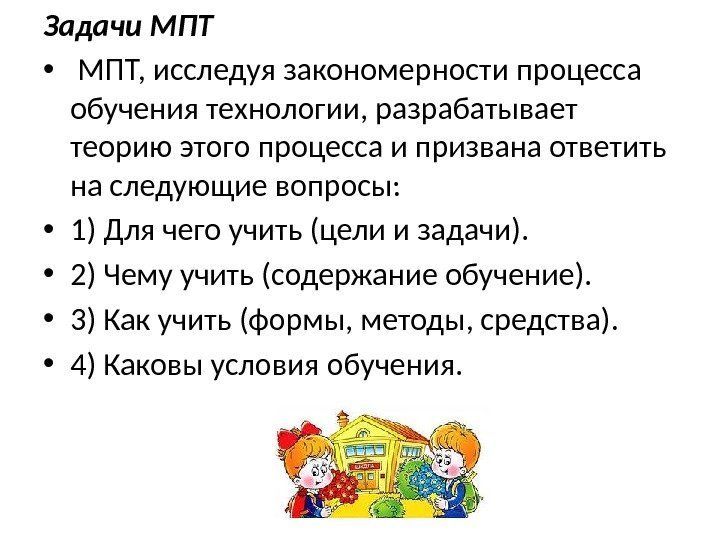 Задачи МПТ

• МПТ, исследуя закономерности процесса обучения технологии, разрабатывает теорию этого процесса и призвана ответить на следующие вопросы:
• 1) Для чего учить (цели и задачи).
• 2) Чему учить (содержание обучение).
• 3) Как учить (формы, методы, средства).
• 4) Каковы условия обучения.